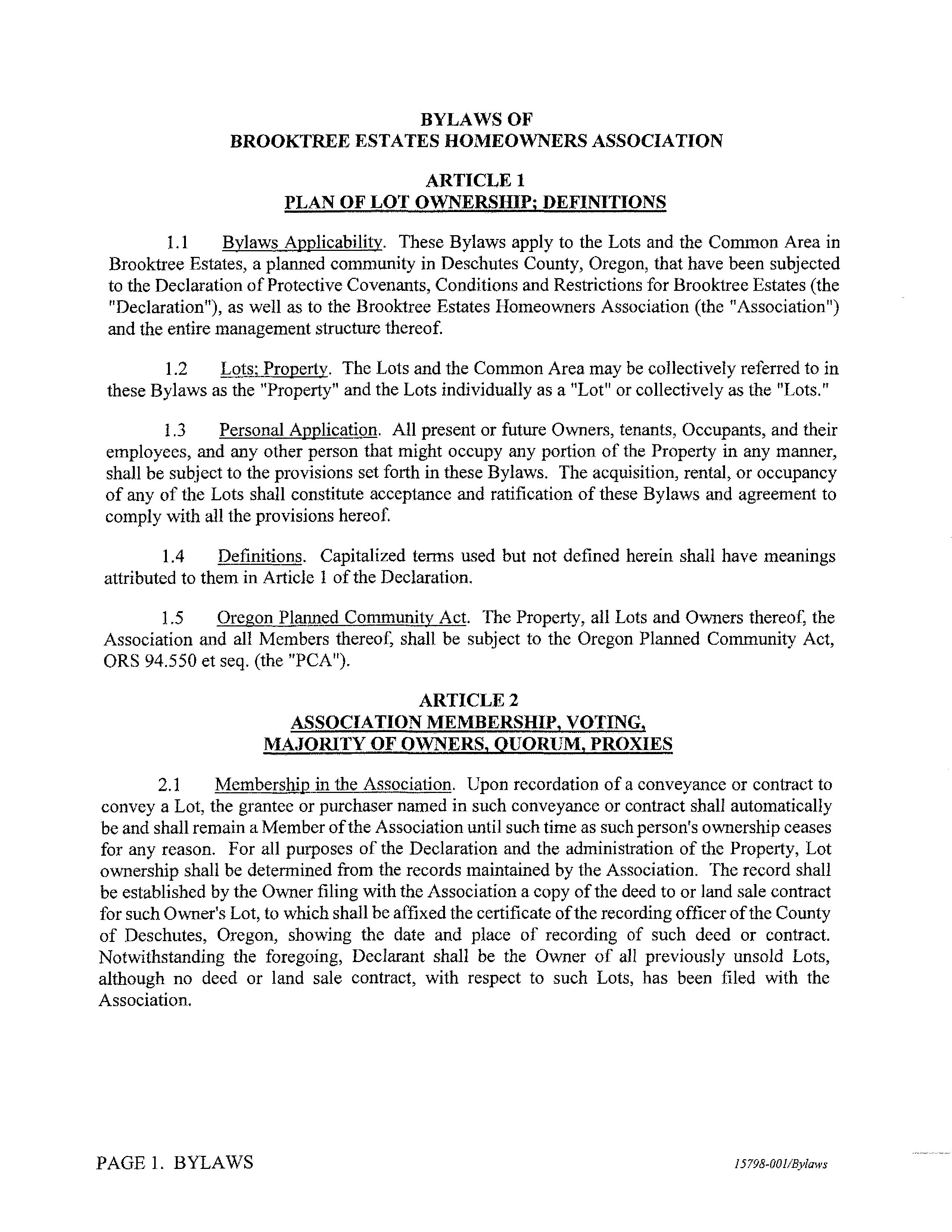 BYLAWS OF
BROOKTREE ESTATES HOMEOWNERS ASSOCIATION

ARTICLE 1
PLAN OF LOT OWNERSHIP; DEFINITIONS

1.1 Bylaws Applicability. These Bylaws apply to the Lots and the Common Area in Brooktree Estates, a planned community in Deschutes County, Oregon, that have been subjected to the Declaration of Protective Covenants, Conditions and Restrictions for Brooktree Estates (the "Declaration"), as well as to the Brooktree Estates Homeowners Association (the "Association") and the entire management structure thereof.

1.2 Lots; Property. The Lots and the Common Area may be collectively referred to in these Bylaws as the "Property" and the Lots individually as a "Lot" or collectively as the "Lots."

1.3 Personal Application. All present or future Owners, tenants, Occupants, and their employees, and any other person that might occupy any portion of the Property in any manner, shall be subject to the provisions set forth in these Bylaws. The acquisition, rental, or occupancy of any of the Lots shall constitute acceptance and ratification of these Bylaws and agreement to comply with all the provisions hereof.

1.4 Definitions. Capitalized terms used but not defined herein shall have meanings attributed to them in Article 1 of the Declaration.

1.5 Oregon Planned Community Act. The Property, all Lots and Owners thereof, the Association and all Members thereof, shall be subject to the Oregon Planned Community Act, ORS 94.550 et seq. (the "PCA").

ARTICLE 2
ASSOCIATION MEMBERSHIP, VOTING,
MAJORITY OF OWNERS, QUORUM, PROXIES

2.1 Membership in the Association. Upon recordation of a conveyance or contract to convey a Lot, the grantee or purchaser named in such conveyance or contract shall automatically be and shall remain a Member of the Association until such time as such person's ownership ceases for any reason. For all purposes of the Declaration and the administration of the Property, Lot ownership shall be determined from the records maintained by the Association. The record shall be established by the Owner filing with the Association a copy of the deed to or land sale contract for such Owner's Lot, to which shall be affixed the certificate of the recording officer of the County of Deschutes, Oregon, showing the date and place of recording of such deed or contract. Notwithstanding the foregoing, Declarant shall be the Owner of all previously unsold Lots, although no deed or land sale contract, with respect to such Lots, has been filed with the Association.

PAGE 1. BYLAWS

15798-001/Bylaws